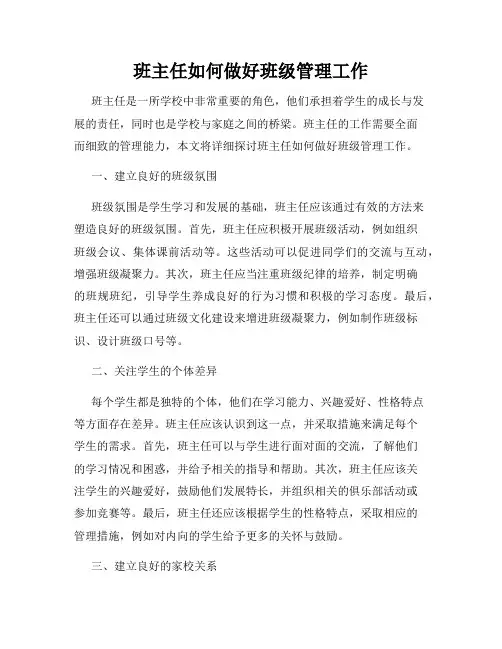 班主任如何做好班级管理工作

班主任是一所学校中非常重要的角色，他们承担着学生的成长与发展的责任，同时也是学校与家庭之间的桥梁。班主任的工作需要全面而细致的管理能力，本文将详细探讨班主任如何做好班级管理工作。

一、建立良好的班级氛围

班级氛围是学生学习和发展的基础，班主任应该通过有效的方法来塑造良好的班级氛围。首先，班主任应积极开展班级活动，例如组织班级会议、集体课前活动等。这些活动可以促进同学们的交流与互动，增强班级凝聚力。其次，班主任应当注重班级纪律的培养，制定明确的班规班纪，引导学生养成良好的行为习惯和积极的学习态度。最后，班主任还可以通过班级文化建设来增进班级凝聚力，例如制作班级标识、设计班级口号等。

二、关注学生的个体差异

每个学生都是独特的个体，他们在学习能力、兴趣爱好、性格特点等方面存在差异。班主任应该认识到这一点，并采取措施来满足每个学生的需求。首先，班主任可以与学生进行面对面的交流，了解他们的学习情况和困惑，并给予相关的指导和帮助。其次，班主任应该关注学生的兴趣爱好，鼓励他们发展特长，并组织相关的俱乐部活动或参加竞赛等。最后，班主任还应该根据学生的性格特点，采取相应的管理措施，例如对内向的学生给予更多的关怀与鼓励。

三、建立良好的家校关系